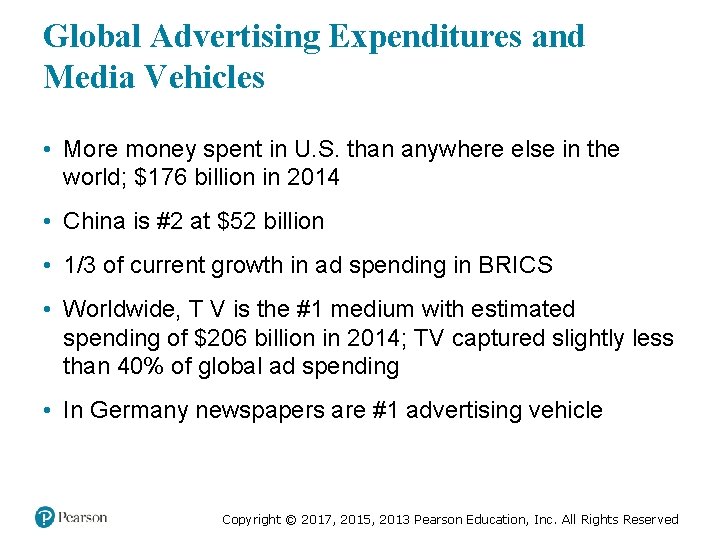 Global Advertising Expenditures and Media Vehicles

• More money spent in U.S. than anywhere else in the world; $176 billion in 2014

• China is #2 at $52 billion

• 1/3 of current growth in ad spending in BRICS

• Worldwide, T V is the #1 medium with estimated spending of $206 billion in 2014; TV captured slightly less than 40% of global ad spending

• In Germany newspapers are #1 advertising vehicle

Pearson

Copyright © 2017, 2015, 2013 Pearson Education, Inc. All Rights Reserved